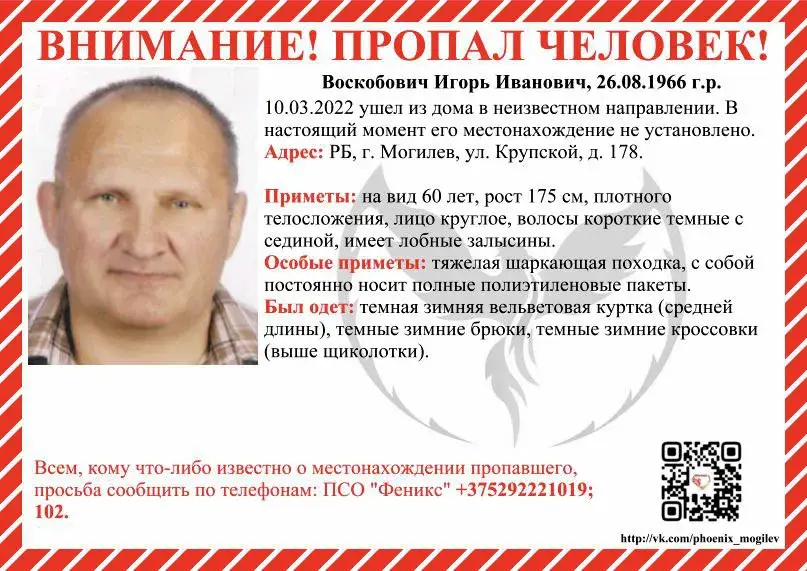 ВНИМАНИЕ! ПРОПАЛ ЧЕЛОВЕК!

Воскобович Игорь Иванович, 26.08.1966 г.р.

10.03.2022 ушел из дома в неизвестном направлении. В настоящий момент его местонахождение не установлено.
Адрес: РБ, г. Могилев, ул. Крупской, д. 178.

Приметы: на вид 60 лет, рост 175 см, плотного телосложения, лицо круглое, волосы короткие темные с сединой, имеет лобные залысины.
Особые приметы: тяжелая шаркающая походка, с собой постоянно носит полные полиэтиленовые пакеты.
Был одет: темная зимняя вельветовая куртка (средней длины), темные зимние брюки, темные зимние кроссовки (выше щиколотки).

Всем, кому что-либо известно о местонахождении пропавшего, просьба сообщить по телефонам: ПСО "Феникс" +375292221019; 102.

http://vk.com/phoenix_mogilev